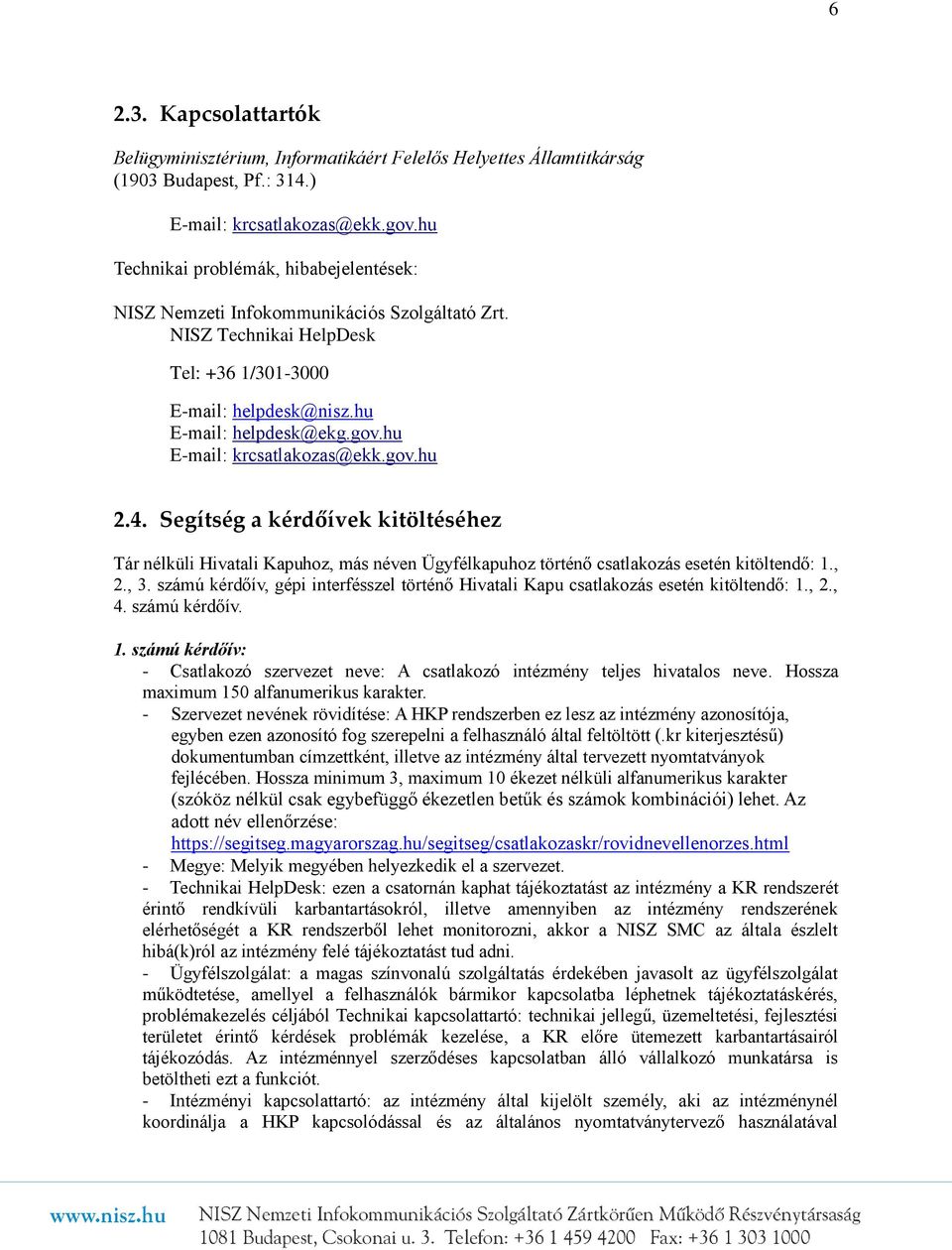 6

2.3. Kapcsolattartók

Belügyminisztérium, Informatikáért Felelős Helyettes Államtitkárság (1903 Budapest, Pf.: 314.)

E-mail: krcsatlakozas@ekk.gov.hu

Technikai problémák, hibabejelentések:

NISZ Nemzeti Infokommunikációs Szolgáltató Zrt.
NISZ Technikai HelpDesk

Tel: +36 1/301-3000

E-mail: helpdesk@nisz.hu
E-mail: helpdesk@ekg.gov.hu
E-mail: krcsatlakozas@ekk.gov.hu

2.4. Segítség a kérdőívek kitöltéséhez

Tár nélküli Hivatali Kapuhoz, más néven Ügyfélkapuhoz történő csatlakozás esetén kitöltendő: 1., 2., 3. számú kérdőív, gépi interfésszel történő Hivatali Kapu csatlakozás esetén kitöltendő: 1., 2., 4. számú kérdőív.

1. számú kérdőív:
- Csatlakozó szervezet neve: A csatlakozó intézmény teljes hivatalos neve. Hossza maximum 150 alfanumerikus karakter.
- Szervezet nevének rövidítése: A HKP rendszerben ez lesz az intézmény azonosítója, egyben ezen azonosító fog szerepelni a felhasználó által feltöltött (.kr kiterjesztésű) dokumentumban címzettként, illetve az intézmény által tervezett nyomtatványok fejlécében. Hossza minimum 3, maximum 10 ékezet nélküli alfanumerikus karakter (szóköz nélkül csak egybefüggő ékezetlen betűk és számok kombinációi) lehet. Az adott név ellenőrzése: https://segitseg.magyarorszag.hu/segitseg/csatlakozaskr/rovidnevellenorzes.html
- Megye: Melyik megyében helyezkedik el a szervezet.
- Technikai HelpDesk: ezen a csatornán kaphat tájékoztatást az intézmény a KR rendszerét érintő rendkívüli karbantartásokról, illetve amennyiben az intézmény rendszerének elérhetőségét a KR rendszerből lehet monitorozni, akkor a NISZ SMC az általa észlelt hibá(k)ról az intézmény felé tájékoztatást tud adni.
- Ügyfélszolgálat: a magas színvonalú szolgáltatás érdekében javasolt az ügyfélszolgálat működtetése, amellyel a felhasználók bármikor kapcsolatba léphetnek tájékoztatáskérés, problémakezelés céljából Technikai kapcsolattartó: technikai jellegű, üzemeltetési, fejlesztési területet érintő kérdések problémák kezelése, a KR előre ütemezett karbantartásairól tájékozódás. Az intézménnyel szerződéses kapcsolatban álló vállalkozó munkatársa is betöltheti ezt a funkciót.
- Intézményi kapcsolattartó: az intézmény által kijelölt személy, aki az intézménynél koordinálja a HKP kapcsolódással és az általános nyomtatványtervező használatával

www.nisz.hu NISZ Nemzeti Infokommunikációs Szolgáltató Zártkörűen Működő Részvénytársaság
1081 Budapest, Csokonai u. 3. Telefon: +36 1 459 4200 Fax: +36 1 303 1000